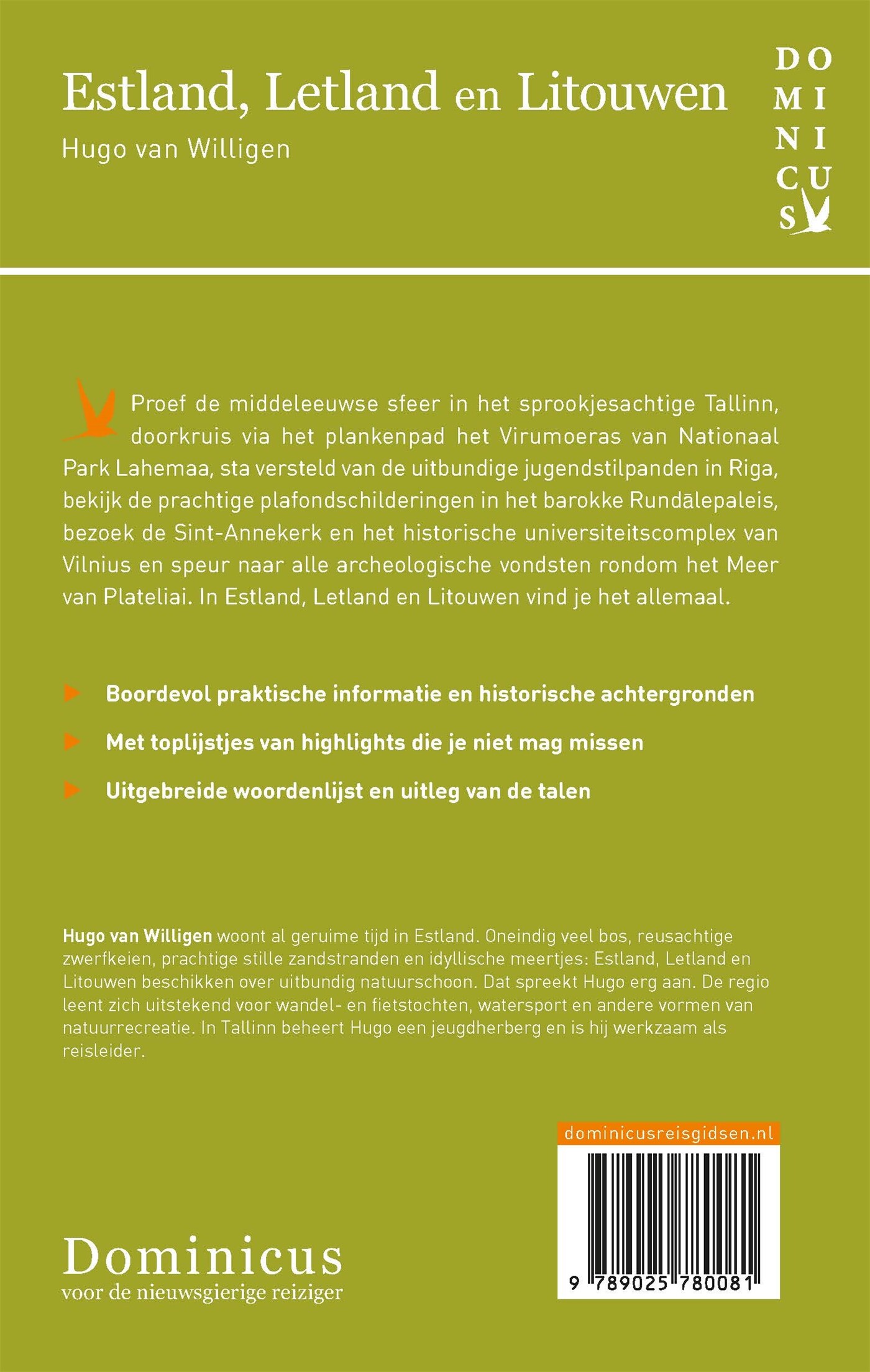 Estland, Letland en Litouwen

Hugo van Willigen

DO
MI
NI
CU
S

Proef de middeleeuwse sfeer in het sprookjesachtige Tallinn, doorkruis via het plankenpad het Virumoeras van Nationaal Park Lahemaa, sta versteld van de uitbundige jugendstilpanden in Riga, bekijk de prachtige plafondschilderingen in het barokke Rundālepaleis, bezoek de Sint-Annekerk en het historische universiteitscomplex van Vilnius en speur naar alle archeologische vondsten rondom het Meer van Plateliai. In Estland, Letland en Litouwen vind je het allemaal.

Boordevol praktische informatie en historische achtergronden

Met toplijstjes van highlights die je niet mag missen

Uitgebreide woordenlijst en uitleg van de talen

Hugo van Willigen woont al geruime tijd in Estland. Oneindig veel bos, reusachtige zwerfkeien, prachtige stille zandstranden en idyllische meertjes: Estland, Letland en Litouwen beschikken over uitbundig natuurschoon. Dat spreekt Hugo erg aan. De regio leent zich uitstekend voor wandel- en fietstochten, watersport en andere vormen van natuurrecreatie. In Tallinn beheert Hugo een jeugdherberg en is hij werkzaam als reisleider.

dominicusreisgidsen.nl

9 789025 780081

Dominicus
voor de nieuwsgierige reiziger